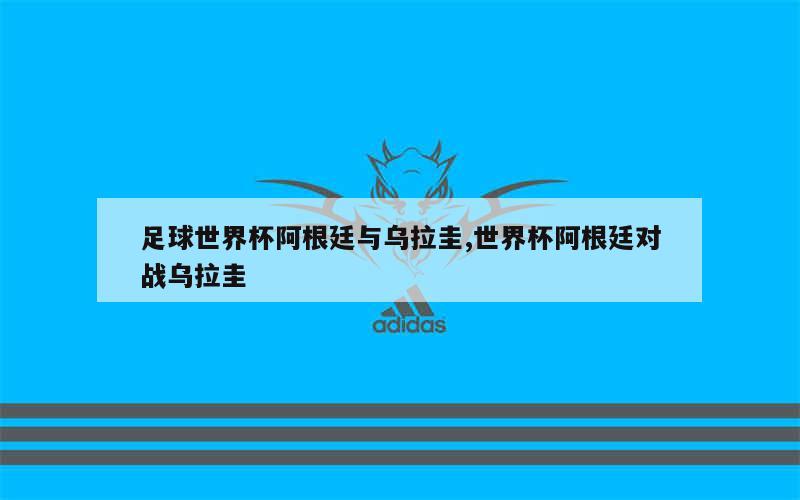 足球世界杯阿根廷与乌拉圭,世界杯阿根廷对战乌拉圭

adidas